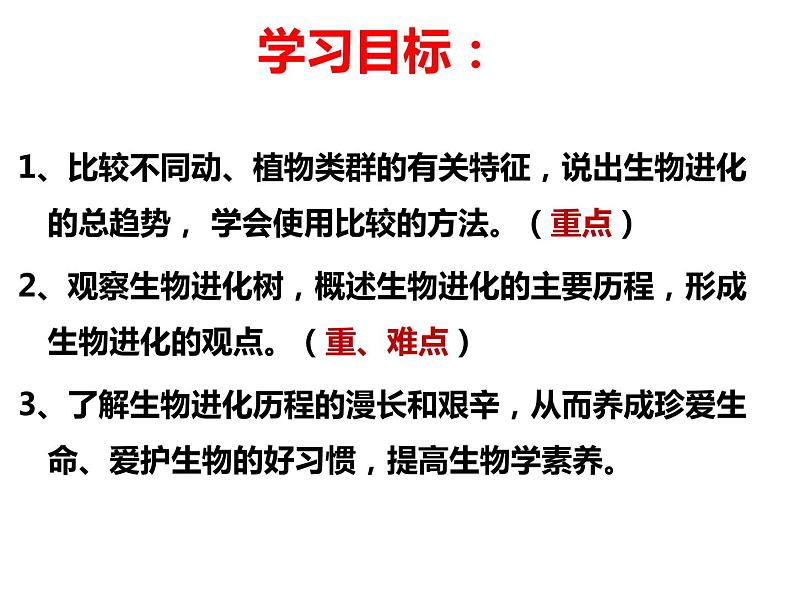 学习目标：

1、比较不同动、植物类群的有关特征，说出生物进化的总趋势，学会使用比较的方法。（重点）

2、观察生物进化树，概述生物进化的主要历程，形成生物进化的观点。（重、难点）

3、了解生物进化历程的漫长和艰辛，从而养成珍爱生命、爱护生物的好习惯，提高生物学素养。